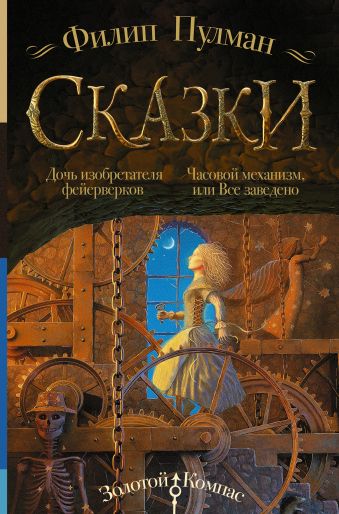 Филип Пулман

Сказки

Дочь изобретателя фейерверков

Часовой механизм, или Все заведено

Золотой Компас